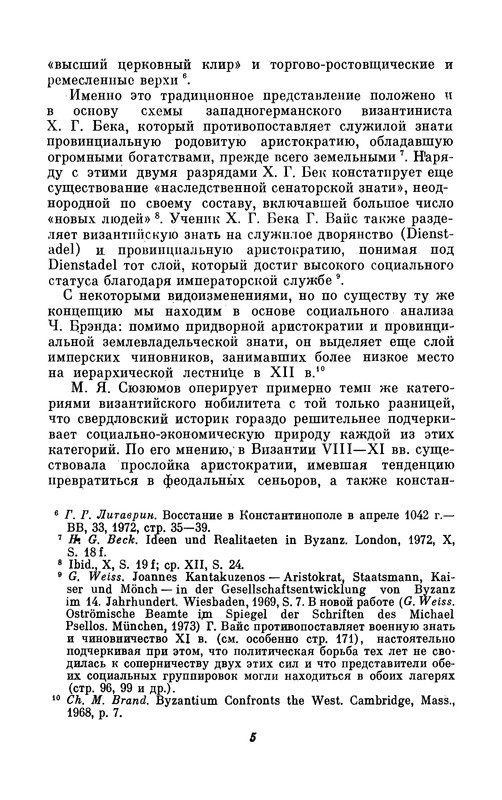 «высший церковный клир» и торгово-ростовщические и ремесленные верхи $^6$.

Именно это традиционное представление положено и в основу схемы западногерманского византиниста Х. Г. Бека, который противопоставляет служилой знати провинциальную родовитую аристократию, обладавшую огромными богатствами, прежде всего земельными $^7$. Наряду с этими двумя разрядами Х. Г. Бек констатирует еще существование «наследственной сенаторской знати», неоднородной по своему составу, включавшей большое число «новых людей» $^8$. Ученик Х. Г. Бека Г. Вайс также разделяет византийскую знать на служилое дворянство (Dienstadel) и провинциальную аристократию, понимая под Dienstadel тот слой, который достиг высокого социального статуса благодаря императорской службе $^9$.

С некоторыми видоизменениями, но по существу ту же концепцию мы находим в основе социального анализа Ч. Брэнда: помимо придворной аристократии и провинциальной землевладельческой знати, он выделяет еще слой имперских чиновников, занимавших более низкое место на иерархической лестнице в XII в.$^{10}$

М. Я. Сюзюмов оперирует примерно теми же категориями византийского нобилитета с той только разницей, что свердловский историк гораздо решительнее подчеркивает социально-экономическую природу каждой из этих категорий. По его мнению, в Византии VIII—XI вв. существовала прослойка аристократии, имевшая тенденцию превратиться в феодальных сеньоров, а также констан-

$^6$ Г. Г. Литаврин. Восстание в Константинополе в апреле 1042 г.— ВВ, 33, 1972, стр. 35—39.
$^7$ H. G. Beck. Ideen und Realitaeten in Byzanz. London, 1972, X, S. 18 f.
$^8$ Ibid., X, S. 19 f; ср. XII, S. 24.
$^9$ G. Weiss. Joannes Kantakuzenos — Aristokrat, Staatsmann, Kaiser und Mönch — in der Gesellschaftsentwicklung von Byzanz im 14. Jahrhundert. Wiesbaden, 1969, S. 7. В новой работе (G. Weiss. Oströmische Beamte im Spiegel der Schriften des Michael Psellos. München, 1973) Г. Вайс противопоставляет военную знать и чиновничество XI в. (см. особенно стр. 171), настоятельно подчеркивая при этом, что политическая борьба тех лет не сводилась к соперничеству двух этих сил и что представители обеих социальных группировок могли находиться в обоих лагерях (стр. 96, 99 и др.).
$^{10}$ Ch. M. Brand. Byzantium Confronts the West. Cambridge, Mass., 1968, p. 7.

5